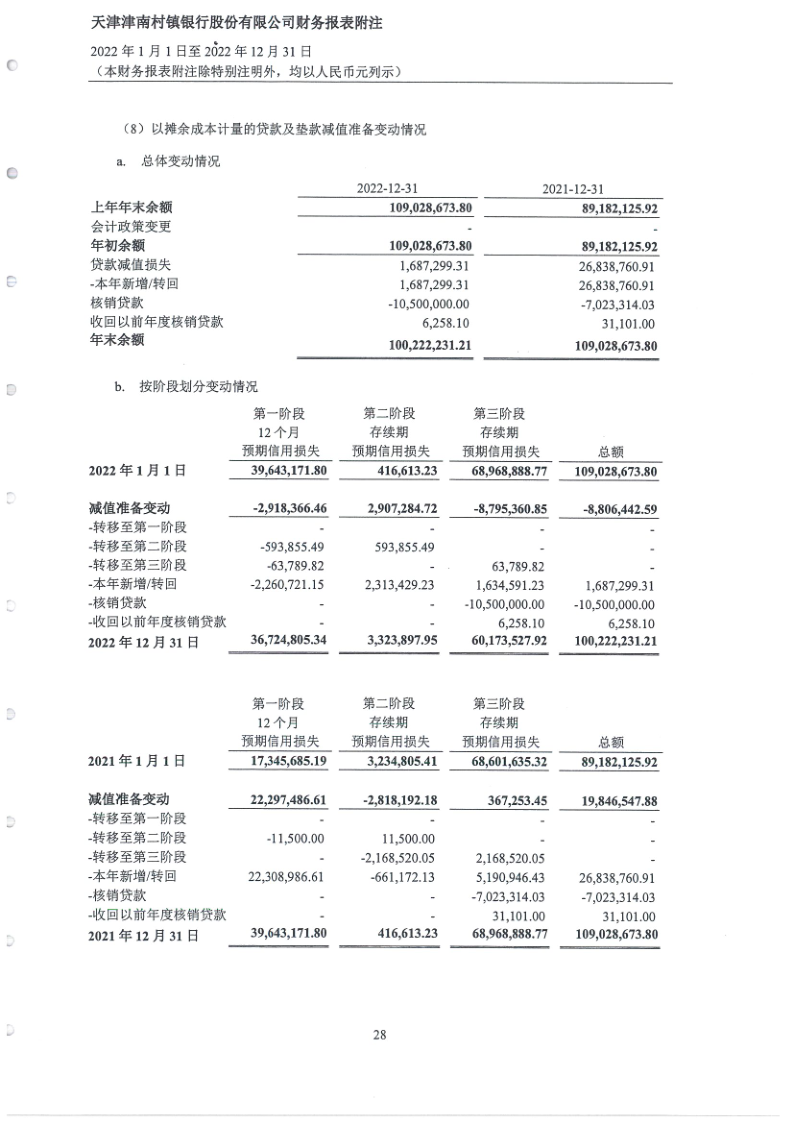 天津津南村镇银行股份有限公司财务报表附注

2022 年 1 月 1 日至 2022 年 12 月 31 日
（本财务报表附注除特别注明外，均以人民币元列示）

（8）以摊余成本计量的贷款及垫款减值准备变动情况

a. 总体变动情况

| | 2022-12-31 | 2021-12-31 |
|---|---|---|
| 上年年末余额 | 109,028,673.80 | 89,182,125.92 |
| 会计政策变更 | - | - |
| 年初余额 | 109,028,673.80 | 89,182,125.92 |
| 贷款减值损失 | 1,687,299.31 | 26,838,760.91 |
| -本年新增/转回 | 1,687,299.31 | 26,838,760.91 |
| 核销贷款 | -10,500,000.00 | -7,023,314.03 |
| 收回以前年度核销贷款 | 6,258.10 | 31,101.00 |
| 年末余额 | 100,222,231.21 | 109,028,673.80 |

b. 按阶段划分变动情况

| | 第一阶段 12 个月 预期信用损失 | 第二阶段 存续期 预期信用损失 | 第三阶段 存续期 预期信用损失 | 总额 |
|---|---|---|---|---|
| 2022 年 1 月 1 日 | 39,643,171.80 | 416,613.23 | 68,968,888.77 | 109,028,673.80 |
| 减值准备变动 | -2,918,366.46 | 2,907,284.72 | -8,795,360.85 | -8,806,442.59 |
| -转移至第一阶段 | - | - | - | - |
| -转移至第二阶段 | -593,855.49 | 593,855.49 | - | - |
| -转移至第三阶段 | -63,789.82 | - | 63,789.82 | - |
| -本年新增/转回 | -2,260,721.15 | 2,313,429.23 | 1,634,591.23 | 1,687,299.31 |
| -核销贷款 | - | - | -10,500,000.00 | -10,500,000.00 |
| -收回以前年度核销贷款 | - | - | 6,258.10 | 6,258.10 |
| 2022 年 12 月 31 日 | 36,724,805.34 | 3,323,897.95 | 60,173,527.92 | 100,222,231.21 |

| | 第一阶段 12 个月 预期信用损失 | 第二阶段 存续期 预期信用损失 | 第三阶段 存续期 预期信用损失 | 总额 |
|---|---|---|---|---|
| 2021 年 1 月 1 日 | 17,345,685.19 | 3,234,805.41 | 68,601,635.32 | 89,182,125.92 |
| 减值准备变动 | 22,297,486.61 | -2,818,192.18 | 367,253.45 | 19,846,547.88 |
| -转移至第一阶段 | - | - | - | - |
| -转移至第二阶段 | -11,500.00 | 11,500.00 | - | - |
| -转移至第三阶段 | - | -2,168,520.05 | 2,168,520.05 | - |
| -本年新增/转回 | 22,308,986.61 | -661,172.13 | 5,190,946.43 | 26,838,760.91 |
| -核销贷款 | - | - | -7,023,314.03 | -7,023,314.03 |
| -收回以前年度核销贷款 | - | - | 31,101.00 | 31,101.00 |
| 2021 年 12 月 31 日 | 39,643,171.80 | 416,613.23 | 68,968,888.77 | 109,028,673.80 |

28